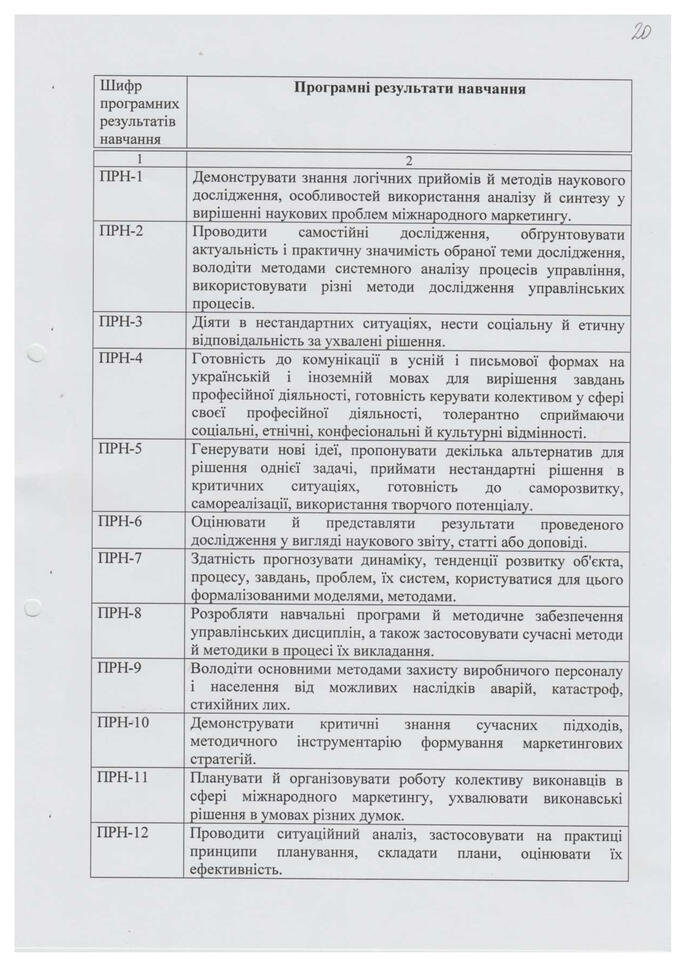 20

| Шифр програмних результатів навчання | Програмні результати навчання |
|---|---|
| 1 | 2 |
| ПРН-1 | Демонструвати знання логічних прийомів й методів наукового дослідження, особливостей використання аналізу й синтезу у вирішенні наукових проблем міжнародного маркетингу. |
| ПРН-2 | Проводити самостійні дослідження, обґрунтовувати актуальність і практичну значимість обраної теми дослідження, володіти методами системного аналізу процесів управління, використовувати різні методи дослідження управлінських процесів. |
| ПРН-3 | Діяти в нестандартних ситуаціях, нести соціальну й етичну відповідальність за ухвалені рішення. |
| ПРН-4 | Готовність до комунікації в усній і письмової формах на українській і іноземній мовах для вирішення завдань професійної діяльності, готовність керувати колективом у сфері своєї професійної діяльності, толерантно сприймаючи соціальні, етнічні, конфесіональні й культурні відмінності. |
| ПРН-5 | Генерувати нові ідеї, пропонувати декілька альтернатив для рішення однієї задачі, приймати нестандартні рішення в критичних ситуаціях, готовність до саморозвитку, самореалізації, використання творчого потенціалу. |
| ПРН-6 | Оцінювати й представляти результати проведеного дослідження у вигляді наукового звіту, статті або доповіді. |
| ПРН-7 | Здатність прогнозувати динаміку, тенденції розвитку об'єкта, процесу, завдань, проблем, їх систем, користуватися для цього формалізованими моделями, методами. |
| ПРН-8 | Розробляти навчальні програми й методичне забезпечення управлінських дисциплін, а також застосовувати сучасні методи й методики в процесі їх викладання. |
| ПРН-9 | Володіти основними методами захисту виробничого персоналу і населення від можливих наслідків аварій, катастроф, стихійних лих. |
| ПРН-10 | Демонструвати критичні знання сучасних підходів, методичного інструментарію формування маркетингових стратегій. |
| ПРН-11 | Планувати й організовувати роботу колективу виконавців в сфері міжнародного маркетингу, ухвалювати виконавські рішення в умовах різних думок. |
| ПРН-12 | Проводити ситуаційний аналіз, застосовувати на практиці принципи планування, складати плани, оцінювати їх ефективність. |